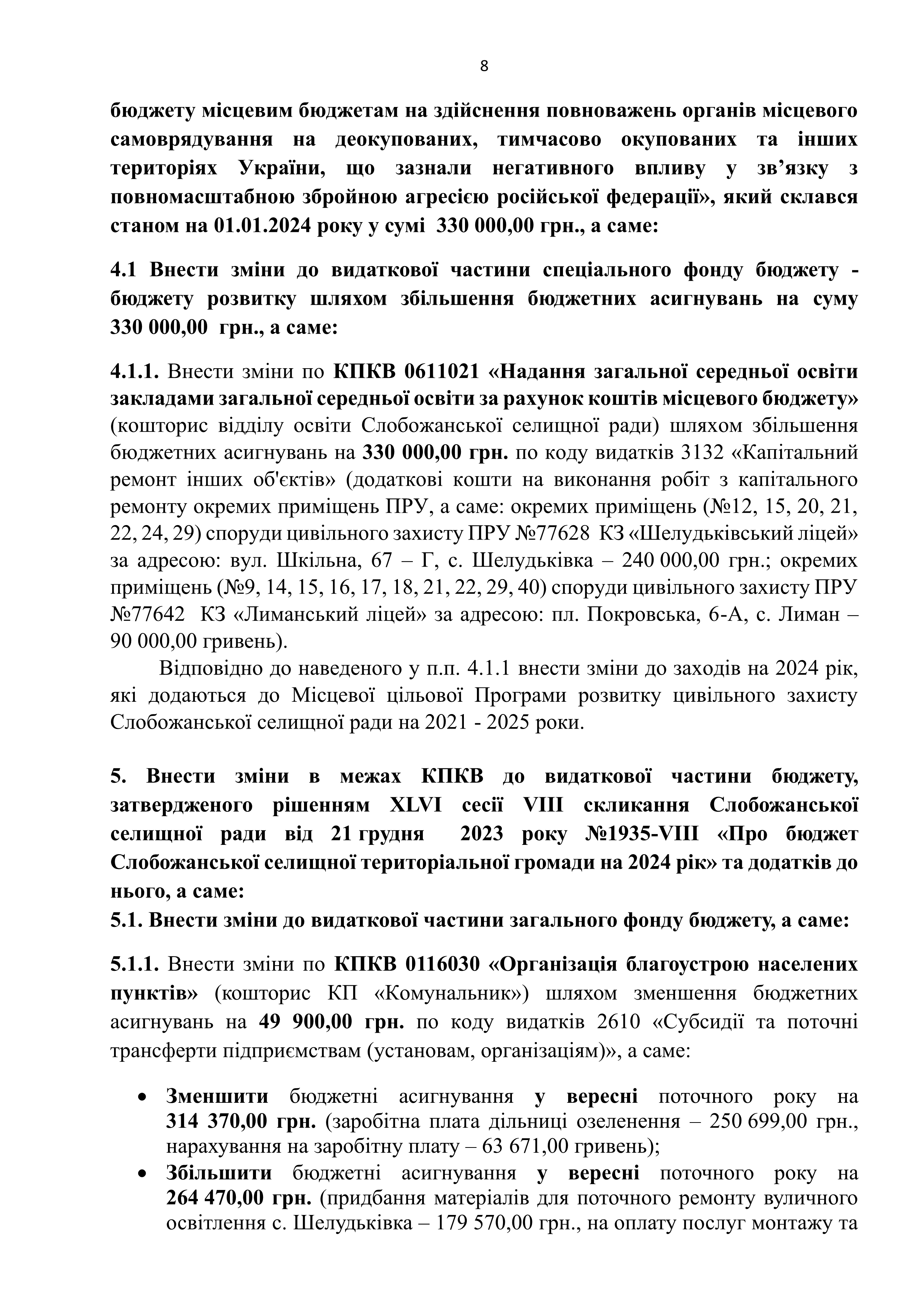 8

бюджету місцевим бюджетам на здійснення повноважень органів місцевого самоврядування на деокупованих, тимчасово окупованих та інших територіях України, що зазнали негативного впливу у зв’язку з повномасштабною збройною агресією російської федерації», який склався станом на 01.01.2024 року у сумі 330 000,00 грн., а саме:

4.1 Внести зміни до видаткової частини спеціального фонду бюджету - бюджету розвитку шляхом збільшення бюджетних асигнувань на суму 330 000,00 грн., а саме:

4.1.1. Внести зміни по КПКВ 0611021 «Надання загальної середньої освіти закладами загальної середньої освіти за рахунок коштів місцевого бюджету» (кошторис відділу освіти Слобожанської селищної ради) шляхом збільшення бюджетних асигнувань на 330 000,00 грн. по коду видатків 3132 «Капітальний ремонт інших об'єктів» (додаткові кошти на виконання робіт з капітального ремонту окремих приміщень ПРУ, а саме: окремих приміщень (№12, 15, 20, 21, 22, 24, 29) споруди цивільного захисту ПРУ №77628 КЗ «Шелудьківський ліцей» за адресою: вул. Шкільна, 67 – Г, с. Шелудьківка – 240 000,00 грн.; окремих приміщень (№9, 14, 15, 16, 17, 18, 21, 22, 29, 40) споруди цивільного захисту ПРУ №77642 КЗ «Лиманський ліцей» за адресою: пл. Покровська, 6-А, с. Лиман – 90 000,00 гривень).

Відповідно до наведеного у п.п. 4.1.1 внести зміни до заходів на 2024 рік, які додаються до Місцевої цільової Програми розвитку цивільного захисту Слобожанської селищної ради на 2021 - 2025 роки.

5. Внести зміни в межах КПКВ до видаткової частини бюджету, затвердженого рішенням XLVI сесії VIII скликання Слобожанської селищної ради від 21 грудня 2023 року №1935-VIII «Про бюджет Слобожанської селищної територіальної громади на 2024 рік» та додатків до нього, а саме:
5.1. Внести зміни до видаткової частини загального фонду бюджету, а саме:

5.1.1. Внести зміни по КПКВ 0116030 «Організація благоустрою населених пунктів» (кошторис КП «Комунальник») шляхом зменшення бюджетних асигнувань на 49 900,00 грн. по коду видатків 2610 «Субсидії та поточні трансферти підприємствам (установам, організаціям)», а саме:

• Зменшити бюджетні асигнування у вересні поточного року на 314 370,00 грн. (заробітна плата дільниці озеленення – 250 699,00 грн., нарахування на заробітну плату – 63 671,00 гривень);
• Збільшити бюджетні асигнування у вересні поточного року на 264 470,00 грн. (придбання матеріалів для поточного ремонту вуличного освітлення с. Шелудьківка – 179 570,00 грн., на оплату послуг монтажу та